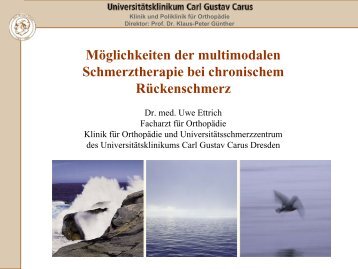 Universitätsklinikum Carl Gustav Carus
Klinik und Poliklinik für Orthopädie
Direktor: Prof. Dr. Klaus-Peter Günther

Möglichkeiten der multimodalen Schmerztherapie bei chronischem Rückenschmerz

Dr. med. Uwe Ettrich
Facharzt für Orthopädie
Klinik für Orthopädie und Universitätsschmerzzentrum
des Universitätsklinikums Carl Gustav Carus Dresden